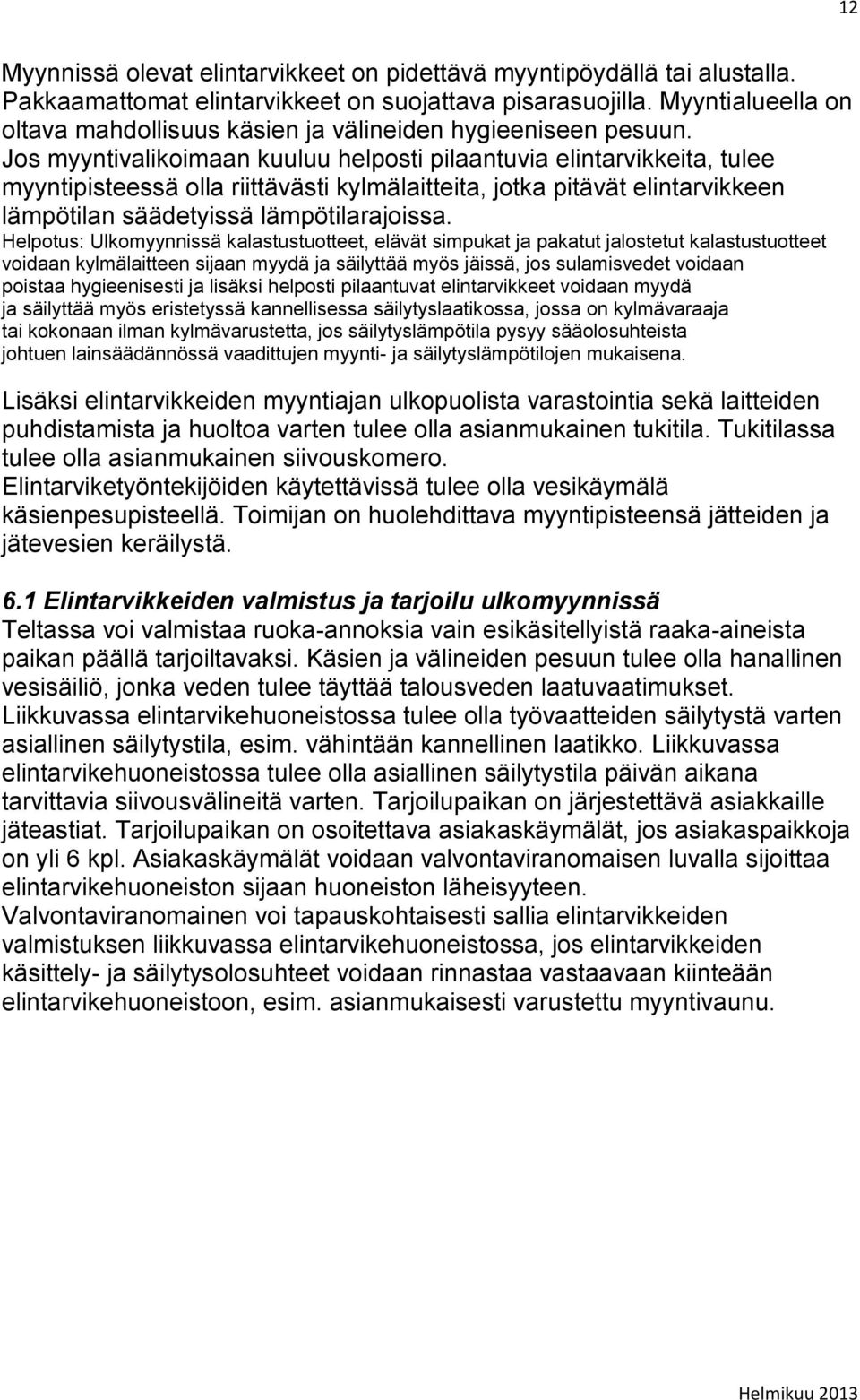 12

Myynnissä olevat elintarvikkeet on pidettävä myyntipöydällä tai alustalla. Pakkaamattomat elintarvikkeet on suojattava pisarasuojilla. Myyntialueella on oltava mahdollisuus käsien ja välineiden hygieeniseen pesuun. Jos myyntivalikoimaan kuuluu helposti pilaantuvia elintarvikkeita, tulee myyntipisteessä olla riittävästi kylmälaitteita, jotka pitävät elintarvikkeen lämpötilan säädetyissä lämpötilarajoissa.
Helpotus: Ulkomyynnissä kalastustuotteet, elävät simpukat ja pakatut jalostetut kalastustuotteet voidaan kylmälaitteen sijaan myydä ja säilyttää myös jäissä, jos sulamisvedet voidaan poistaa hygieenisesti ja lisäksi helposti pilaantuvat elintarvikkeet voidaan myydä ja säilyttää myös eristetyssä kannellisessa säilytyslaatikossa, jossa on kylmävaraaja tai kokonaan ilman kylmävarustetta, jos säilytyslämpötila pysyy sääolosuhteista johtuen lainsäädännössä vaadittujen myynti- ja säilytyslämpötilojen mukaisena.

Lisäksi elintarvikkeiden myyntiajan ulkopuolista varastointia sekä laitteiden puhdistamista ja huoltoa varten tulee olla asianmukainen tukitila. Tukitilassa tulee olla asianmukainen siivouskomero.
Elintarviketyöntekijöiden käytettävissä tulee olla vesikäymälä käsienpesupisteellä. Toimijan on huolehdittava myyntipisteensä jätteiden ja jätevesien keräilystä.

6.1 Elintarvikkeiden valmistus ja tarjoilu ulkomyynnissä
Teltassa voi valmistaa ruoka-annoksia vain esikäsitellyistä raaka-aineista paikan päällä tarjoiltavaksi. Käsien ja välineiden pesuun tulee olla hanallinen vesisäiliö, jonka veden tulee täyttää talousveden laatuvaatimukset.
Liikkuvassa elintarvikehuoneistossa tulee olla työvaatteiden säilytystä varten asiallinen säilytystila, esim. vähintään kannellinen laatikko. Liikkuvassa elintarvikehuoneistossa tulee olla asiallinen säilytystila päivän aikana tarvittavia siivousvälineitä varten. Tarjoilupaikan on järjestettävä asiakkaille jäteastiat. Tarjoilupaikan on osoitettava asiakaskäymälät, jos asiakaspaikkoja on yli 6 kpl. Asiakaskäymälät voidaan valvontaviranomaisen luvalla sijoittaa elintarvikehuoneiston sijaan huoneiston läheisyyteen.
Valvontaviranomainen voi tapauskohtaisesti sallia elintarvikkeiden valmistuksen liikkuvassa elintarvikehuoneistossa, jos elintarvikkeiden käsittely- ja säilytysolosuhteet voidaan rinnastaa vastaavaan kiinteään elintarvikehuoneistoon, esim. asianmukaisesti varustettu myyntivaunu.

Helmikuu 2013